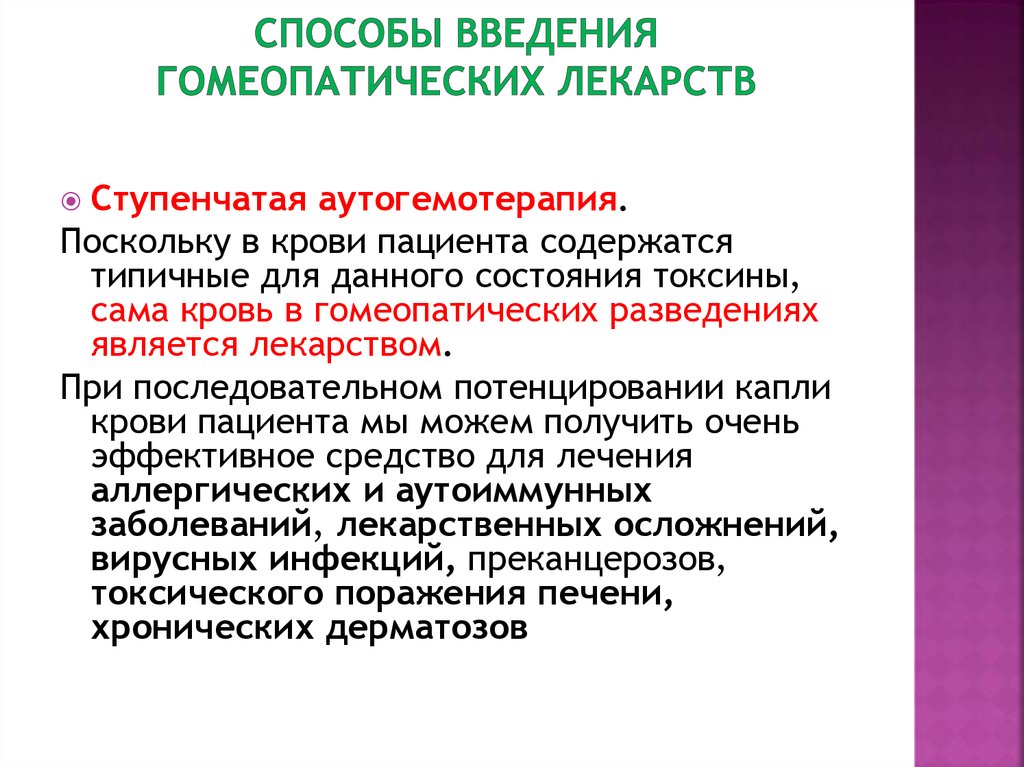 СПОСОБЫ ВВЕДЕНИЯ ГОМЕОПАТИЧЕСКИХ ЛЕКАРСТВ

Ступенчатая аутогемотерапия.

Поскольку в крови пациента содержатся типичные для данного состояния токсины, сама кровь в гомеопатических разведениях является лекарством.

При последовательном потенцировании капли крови пациента мы можем получить очень эффективное средство для лечения аллергических и аутоиммунных заболеваний, лекарственных осложнений, вирусных инфекций, преканцерозов, токсического поражения печени, хронических дерматозов